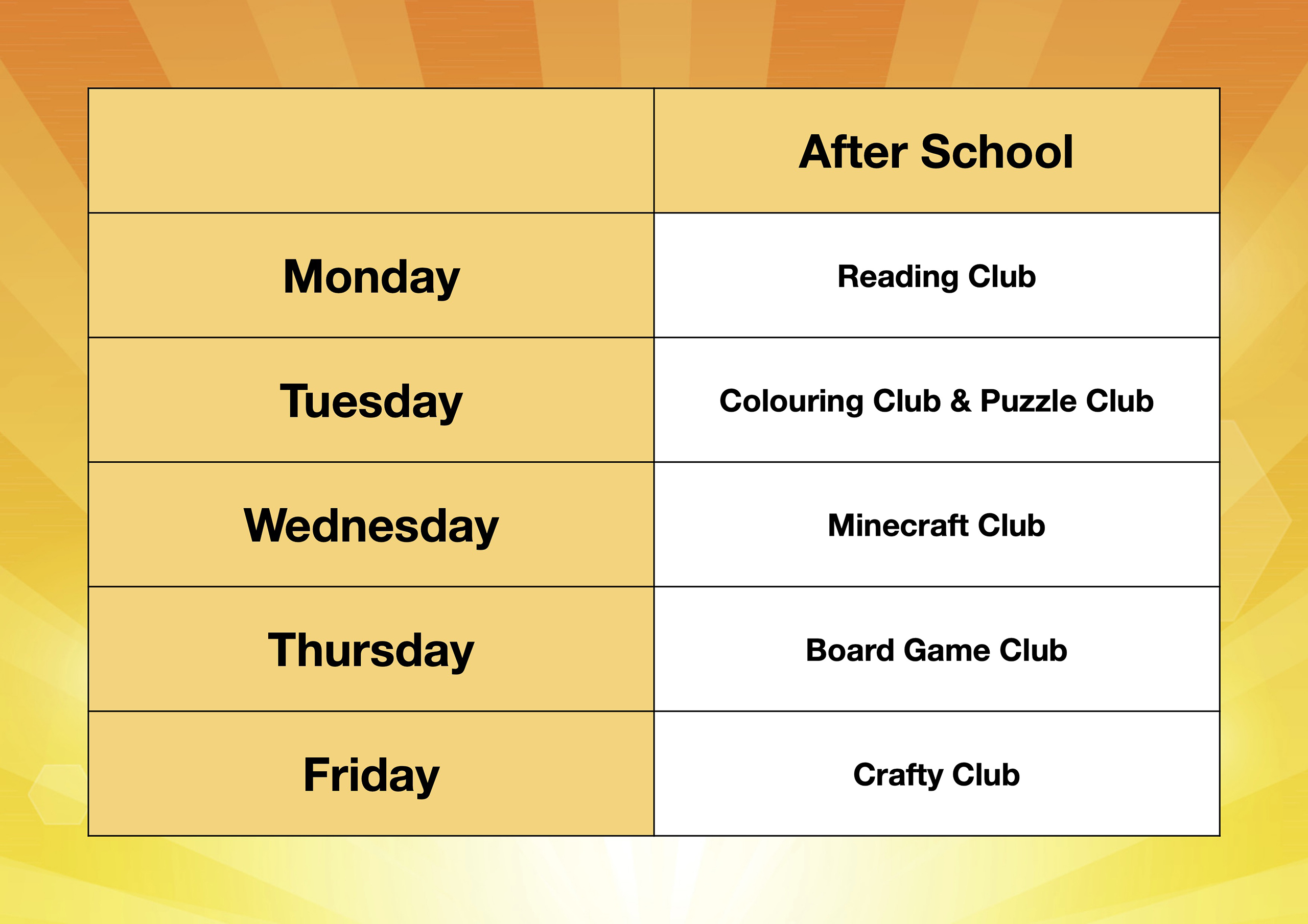 |  | After School |
|---|---|
| Monday | Reading Club |
| Tuesday | Colouring Club & Puzzle Club |
| Wednesday | Minecraft Club |
| Thursday | Board Game Club |
| Friday | Crafty Club |